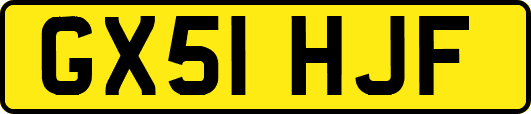 GX51 HJF